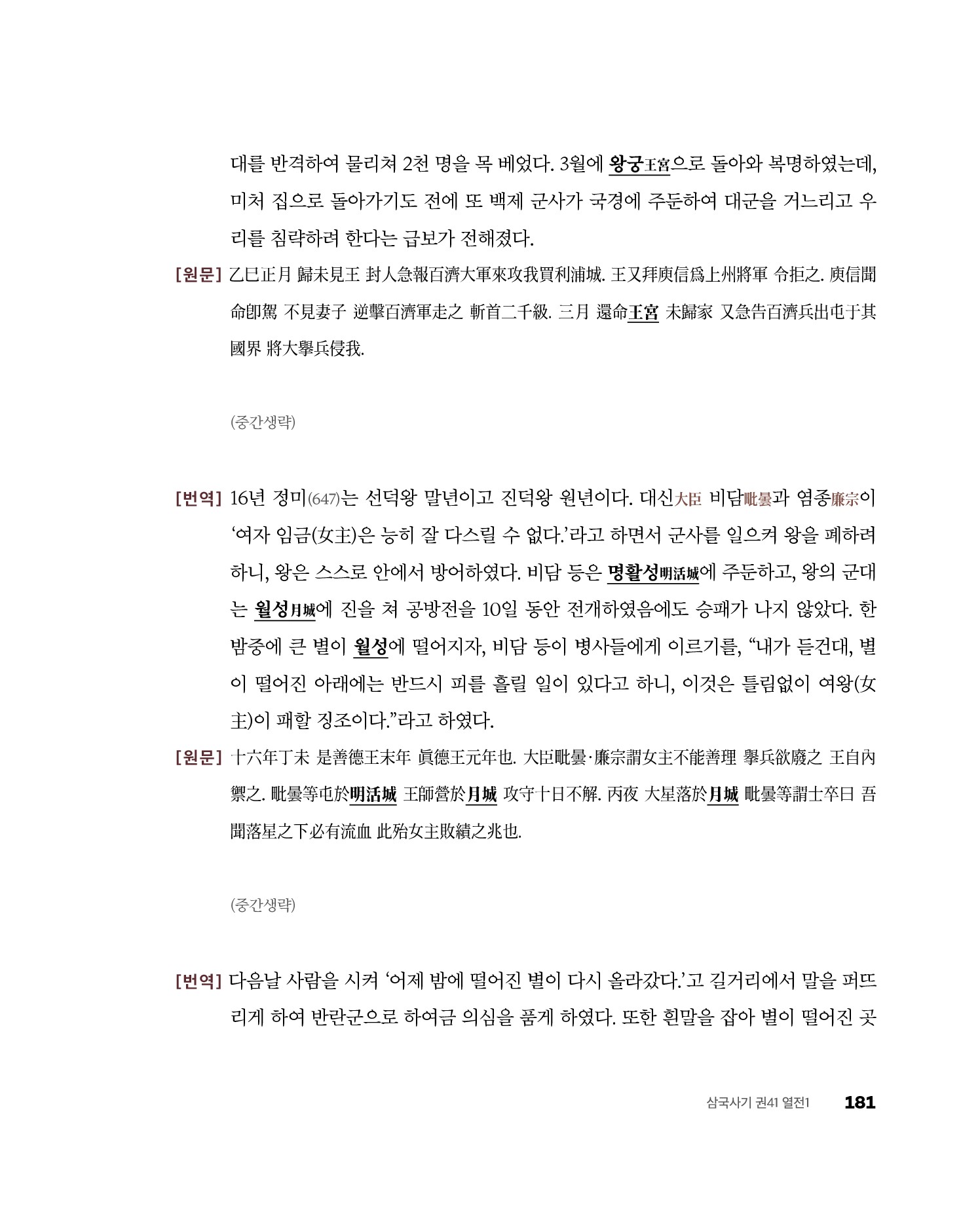 대를 반격하여 물리쳐 2천 명을 목 베었다. 3월에 왕궁王宮으로 돌아와 복명하였는데, 미처 집으로 돌아가기도 전에 또 백제 군사가 국경에 주둔하여 대군을 거느리고 우리를 침략하려 한다는 급보가 전해졌다.

[원문] 乙巳正月 歸未見王 封人急報百濟大軍來攻我買利浦城. 王又拜庾信爲上州將軍 令拒之. 庾信聞命卽駕 不見妻子 逆擊百濟軍走之 斬首二千級. 三月 還命王宮 未歸家 又急告百濟兵出屯于其國界 將大擧兵侵我.

(중간생략)

[번역] 16년 정미(647)는 선덕왕 말년이고 진덕왕 원년이다. 대신大臣 비담毗曇과 염종廉宗이 '여자 임금(女主)은 능히 잘 다스릴 수 없다.'라고 하면서 군사를 일으켜 왕을 폐하려 하니, 왕은 스스로 안에서 방어하였다. 비담 등은 명활성明活城에 주둔하고, 왕의 군대는 월성月城에 진을 쳐 공방전을 10일 동안 전개하였음에도 승패가 나지 않았다. 한밤중에 큰 별이 월성에 떨어지자, 비담 등이 병사들에게 이르기를, "내가 듣건대, 별이 떨어진 아래에는 반드시 피를 흘릴 일이 있다고 하니, 이것은 틀림없이 여왕(女主)이 패할 징조이다."라고 하였다.

[원문] 十六年丁未 是善德王末年 眞德王元年也. 大臣毗曇·廉宗謂女主不能善理 擧兵欲廢之 王自內禦之. 毗曇等屯於明活城 王師營於月城 攻守十日不解. 丙夜 大星落於月城 毗曇等謂士卒曰 吾聞落星之下必有流血 此殆女主敗績之兆也.

(중간생략)

[번역] 다음날 사람을 시켜 '어제 밤에 떨어진 별이 다시 올라갔다.'고 길거리에서 말을 퍼뜨리게 하여 반란군으로 하여금 의심을 품게 하였다. 또한 흰말을 잡아 별이 떨어진 곳

삼국사기 권41 열전1 181